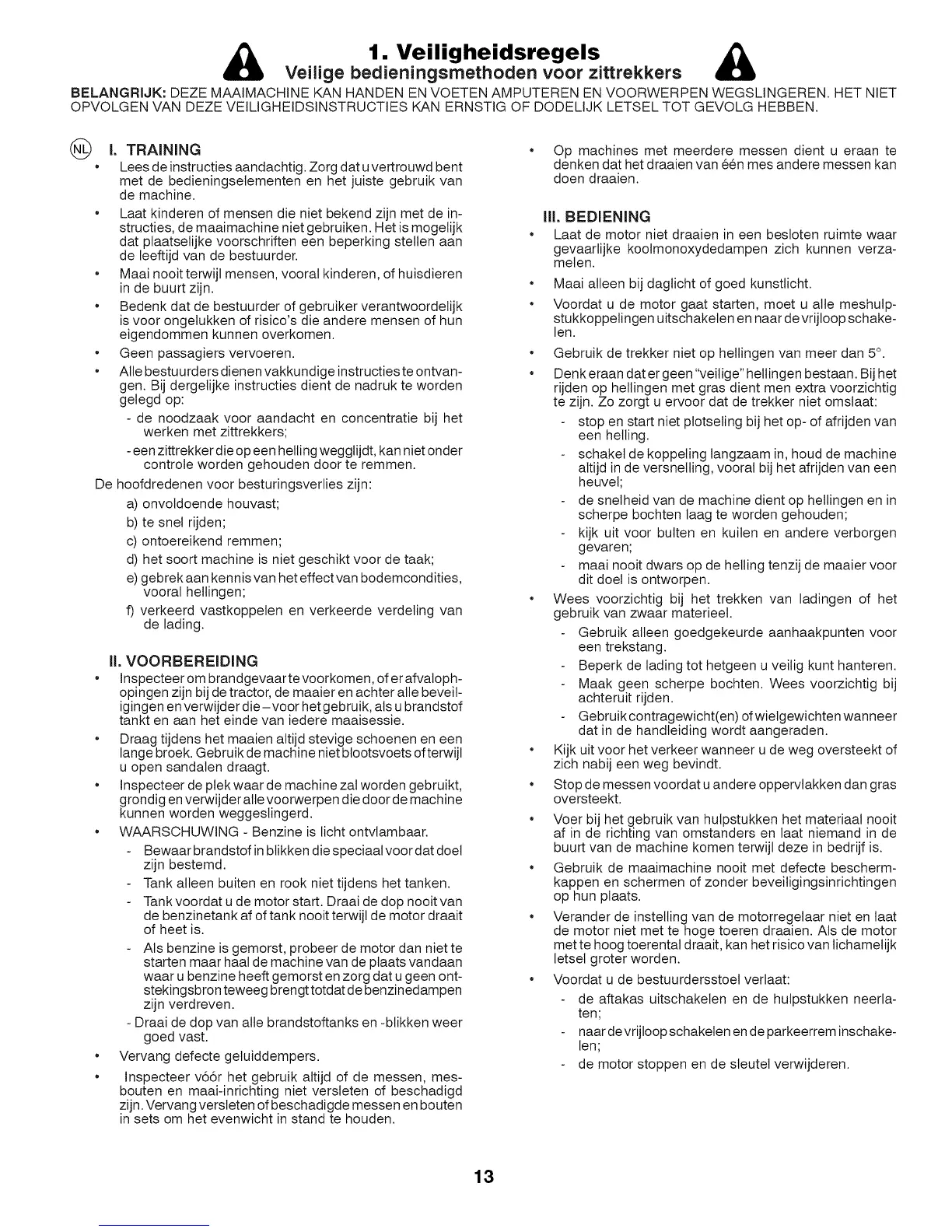 1. Veiligheidsregels
Veilige bedieningsmethoden voor zittrekkers

BELANGRIJK: DEZE MAAIMACHINE KAN HANDEN EN VOETEN AMPUTEREN EN VOORWERPEN WEGSLINGEREN. HET NIET OPVOLGEN VAN DEZE VEILIGHEIDSINSTRUCTIES KAN ERNSTIG OF DODELIJK LETSEL TOT GEVOLG HEBBEN.

NL I. TRAINING

• Lees de instructies aandachtig. Zorg dat u vertrouwd bent met de bedieningselementen en het juiste gebruik van de machine.

• Laat kinderen of mensen die niet bekend zijn met de instructies, de maaimachine niet gebruiken. Het is mogelijk dat plaatselijke voorschriften een beperking stellen aan de leeftijd van de bestuurder.

• Maai nooit terwijl mensen, vooral kinderen, of huisdieren in de buurt zijn.

• Bedenk dat de bestuurder of gebruiker verantwoordelijk is voor ongelukken of risico's die andere mensen of hun eigendommen kunnen overkomen.

• Geen passagiers vervoeren.

• Alle bestuurders dienen vakkundige instructies te ontvangen. Bij dergelijke instructies dient de nadruk te worden gelegd op:
- de noodzaak voor aandacht en concentratie bij het werken met zittrekkers;
- een zittrekker die op een helling wegglijdt, kan niet onder controle worden gehouden door te remmen.

De hoofdredenen voor besturingsverlies zijn:
a) onvoldoende houvast;
b) te snel rijden;
c) ontoereikend remmen;
d) het soort machine is niet geschikt voor de taak;
e) gebrek aan kennis van het effect van bodemcondities, vooral hellingen;
f) verkeerd vastkoppelen en verkeerde verdeling van de lading.

II. VOORBEREIDING

• Inspecteer om brandgevaar te voorkomen, of er afvalophopingen zijn bij de tractor, de maaier en achter alle beveiligingen en verwijder die – voor het gebruik, als u brandstof tankt en aan het einde van iedere maaisessie.

• Draag tijdens het maaien altijd stevige schoenen en een lange broek. Gebruik de machine niet blootsvoets of terwijl u open sandalen draagt.

• Inspecteer de plek waar de machine zal worden gebruikt, grondig en verwijder alle voorwerpen die door de machine kunnen worden weggeslingerd.

• WAARSCHUWING - Benzine is licht ontvlambaar.
- Bewaar brandstof in blikken die speciaal voor dat doel zijn bestemd.
- Tank alleen buiten en rook niet tijdens het tanken.
- Tank voordat u de motor start. Draai de dop nooit van de benzinetank af of tank nooit terwijl de motor draait of heet is.
- Als benzine is gemorst, probeer de motor dan niet te starten maar haal de machine van de plaats vandaan waar u benzine heeft gemorst en zorg dat u geen ontstekingsbron teweeg brengt totdat de benzinedampen zijn verdreven.
- Draai de dop van alle brandstoftanks en -blikken weer goed vast.

• Vervang defecte geluiddempers.

• Inspecteer vóór het gebruik altijd of de messen, mesbouten en maai-inrichting niet versleten of beschadigd zijn. Vervang versleten of beschadigde messen en bouten in sets om het evenwicht in stand te houden.

• Op machines met meerdere messen dient u eraan te denken dat het draaien van één mes andere messen kan doen draaien.

III. BEDIENING

• Laat de motor niet draaien in een besloten ruimte waar gevaarlijke koolmonoxydedampen zich kunnen verzamelen.

• Maai alleen bij daglicht of goed kunstlicht.

• Voordat u de motor gaat starten, moet u alle meshulpstukkoppelingen uitschakelen en naar de vrijloop schakelen.

• Gebruik de trekker niet op hellingen van meer dan 5°.

• Denk eraan dat er geen "veilige" hellingen bestaan. Bij het rijden op hellingen met gras dient men extra voorzichtig te zijn. Zo zorgt u ervoor dat de trekker niet omslaat:
- stop en start niet plotseling bij het op- of afrijden van een helling.
- schakel de koppeling langzaam in, houd de machine altijd in de versnelling, vooral bij het afrijden van een heuvel;
- de snelheid van de machine dient op hellingen en in scherpe bochten laag te worden gehouden;
- kijk uit voor bulten en kuilen en andere verborgen gevaren;
- maai nooit dwars op de helling tenzij de maaier voor dit doel is ontworpen.

• Wees voorzichtig bij het trekken van ladingen of het gebruik van zwaar materieel.
- Gebruik alleen goedgekeurde aanhaakpunten voor een trekstang.
- Beperk de lading tot hetgeen u veilig kunt hanteren.
- Maak geen scherpe bochten. Wees voorzichtig bij achteruit rijden.
- Gebruik contragewicht(en) of wielgewichten wanneer dat in de handleiding wordt aangeraden.

• Kijk uit voor het verkeer wanneer u de weg oversteekt of zich nabij een weg bevindt.

• Stop de messen voordat u andere oppervlakken dan gras oversteekt.

• Voer bij het gebruik van hulpstukken het materiaal nooit af in de richting van omstanders en laat niemand in de buurt van de machine komen terwijl deze in bedrijf is.

• Gebruik de maaimachine nooit met defecte beschermkappen en schermen of zonder beveiligingsinrichtingen op hun plaats.

• Verander de instelling van de motorregelaar niet en laat de motor niet met te hoge toeren draaien. Als de motor met te hoog toerental draait, kan het risico van lichamelijk letsel groter worden.

• Voordat u de bestuurdersstoel verlaat:
- de aftakas uitschakelen en de hulpstukken neerlaten;
- naar de vrijloop schakelen en de parkeerrem inschakelen;
- de motor stoppen en de sleutel verwijderen.

13